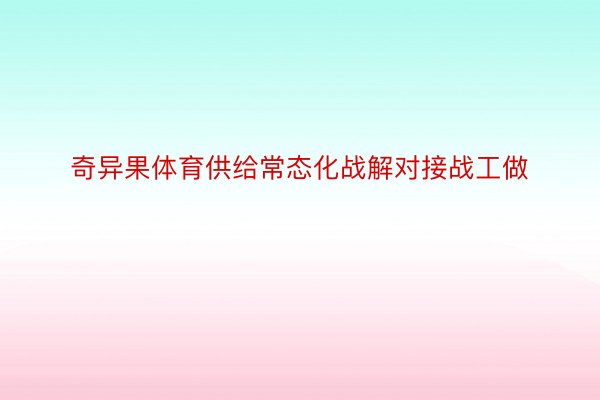 奇异果体育供给常态化战解对接战工做